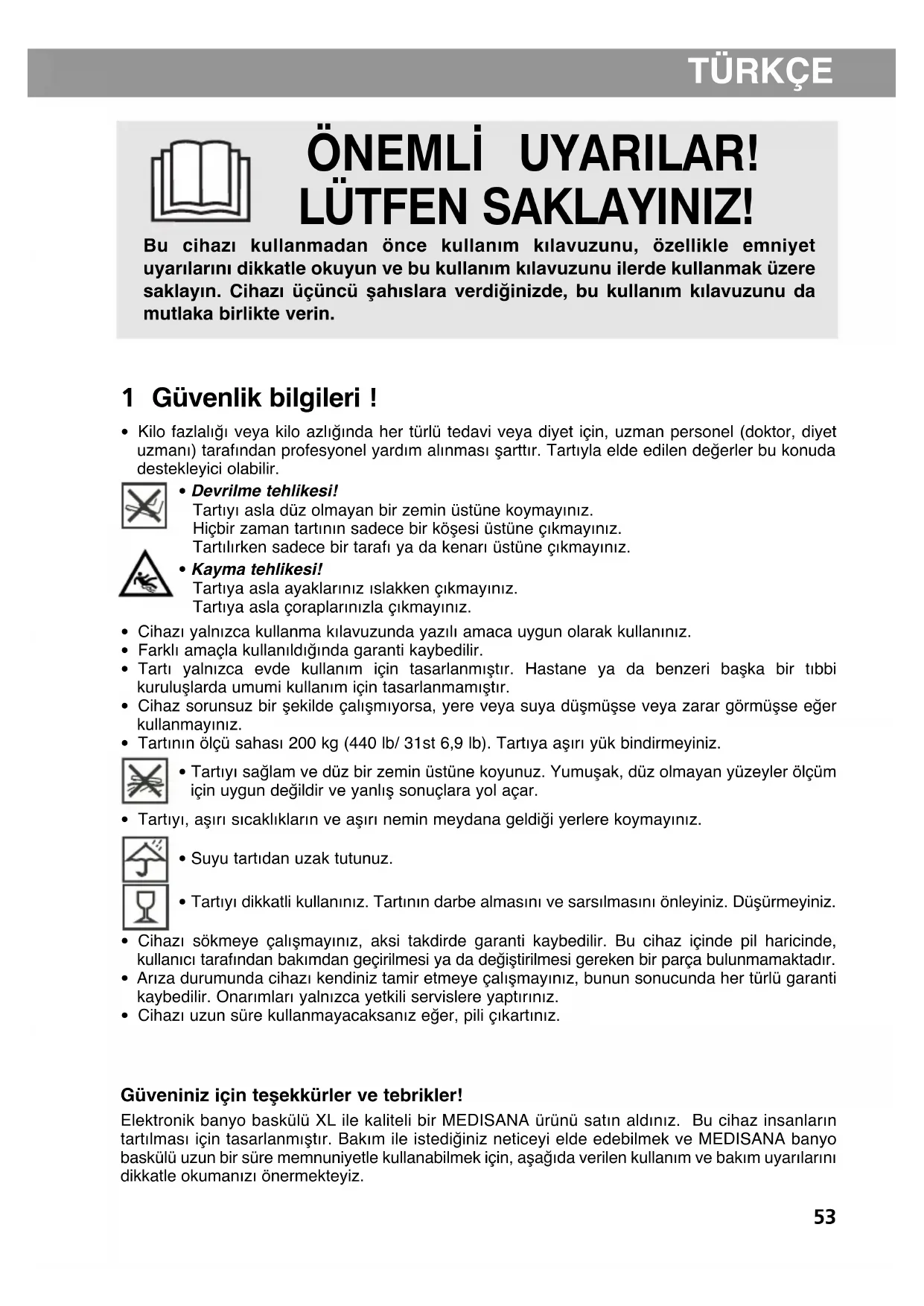 TÜRKÇE

ÖNEMLİ UYARILAR!
LÜTFEN SAKLAYINIZ!

Bu cihazı kullanmadan önce kullanım kılavuzunu, özellikle emniyet uyarılarını dikkatle okuyun ve bu kullanım kılavuzunu ilerde kullanmak üzere saklayın. Cihazı üçüncü şahıslara verdiğinizde, bu kullanım kılavuzunu da mutlaka birlikte verin.

1 Güvenlik bilgileri !

• Kilo fazlalığı veya kilo azlığında her türlü tedavi veya diyet için, uzman personel (doktor, diyet uzmanı) tarafından profesyonel yardım alınması şarttır. Tartıyla elde edilen değerler bu konuda destekleyici olabilir.

• Devrilme tehlikesi!
Tartıyı asla düz olmayan bir zemin üstüne koymayınız.
Hiçbir zaman tartının sadece bir köşesi üstüne çıkmayınız.
Tartılırken sadece bir tarafı ya da kenarı üstüne çıkmayınız.

• Kayma tehlikesi!
Tartıya asla ayaklarınız ıslakken çıkmayınız.
Tartıya asla çoraplarınızla çıkmayınız.

• Cihazı yalnızca kullanma kılavuzunda yazılı amaca uygun olarak kullanınız.
• Farklı amaçla kullanıldığında garanti kaybedilir.
• Tartı yalnızca evde kullanım için tasarlanmıştır. Hastane ya da benzeri başka bir tıbbi kuruluşlarda umumi kullanım için tasarlanmamıştır.
• Cihaz sorunsuz bir şekilde çalışmıyorsa, yere veya suya düşmüşse veya zarar görmüşse eğer kullanmayınız.
• Tartının ölçü sahası 200 kg (440 lb/ 31st 6,9 lb). Tartıya aşırı yük bindirmeyiniz.

• Tartıyı sağlam ve düz bir zemin üstüne koyunuz. Yumuşak, düz olmayan yüzeyler ölçüm için uygun değildir ve yanlış sonuçlara yol açar.

• Tartıyı, aşırı sıcaklıkların ve aşırı nemin meydana geldiği yerlere koymayınız.

• Suyu tartıdan uzak tutunuz.

• Tartıyı dikkatli kullanınız. Tartının darbe almasını ve sarsılmasını önleyiniz. Düşürmeyiniz.

• Cihazı sökmeye çalışmayınız, aksi takdirde garanti kaybedilir. Bu cihaz içinde pil haricinde, kullanıcı tarafından bakımdan geçirilmesi ya da değiştirilmesi gereken bir parça bulunmamaktadır.
• Arıza durumunda cihazı kendiniz tamir etmeye çalışmayınız, bunun sonucunda her türlü garanti kaybedilir. Onarımları yalnızca yetkili servislere yaptırınız.
• Cihazı uzun süre kullanmayacaksanız eğer, pili çıkartınız.

Güveniniz için teşekkürler ve tebrikler!
Elektronik banyo baskülü XL ile kaliteli bir MEDISANA ürünü satın aldınız. Bu cihaz insanların tartılması için tasarlanmıştır. Bakım ile istediğiniz neticeyi elde edebilmek ve MEDISANA banyo baskülü uzun bir süre memnuniyetle kullanabilmek için, aşağıda verilen kullanım ve bakım uyarılarını dikkatle okumanızı önermekteyiz.

53